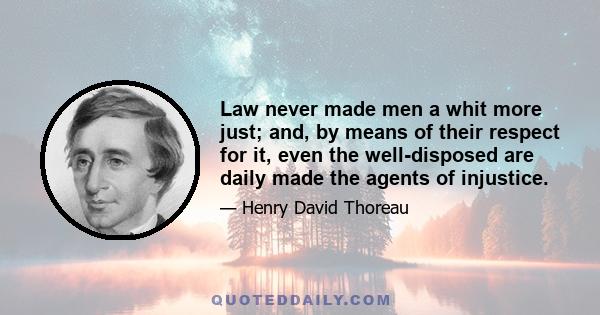 Law never made men a whit more just; and, by means of their respect for it, even the well-disposed are daily made the agents of injustice.

— Henry David Thoreau

QUOTEDDAILY.COM